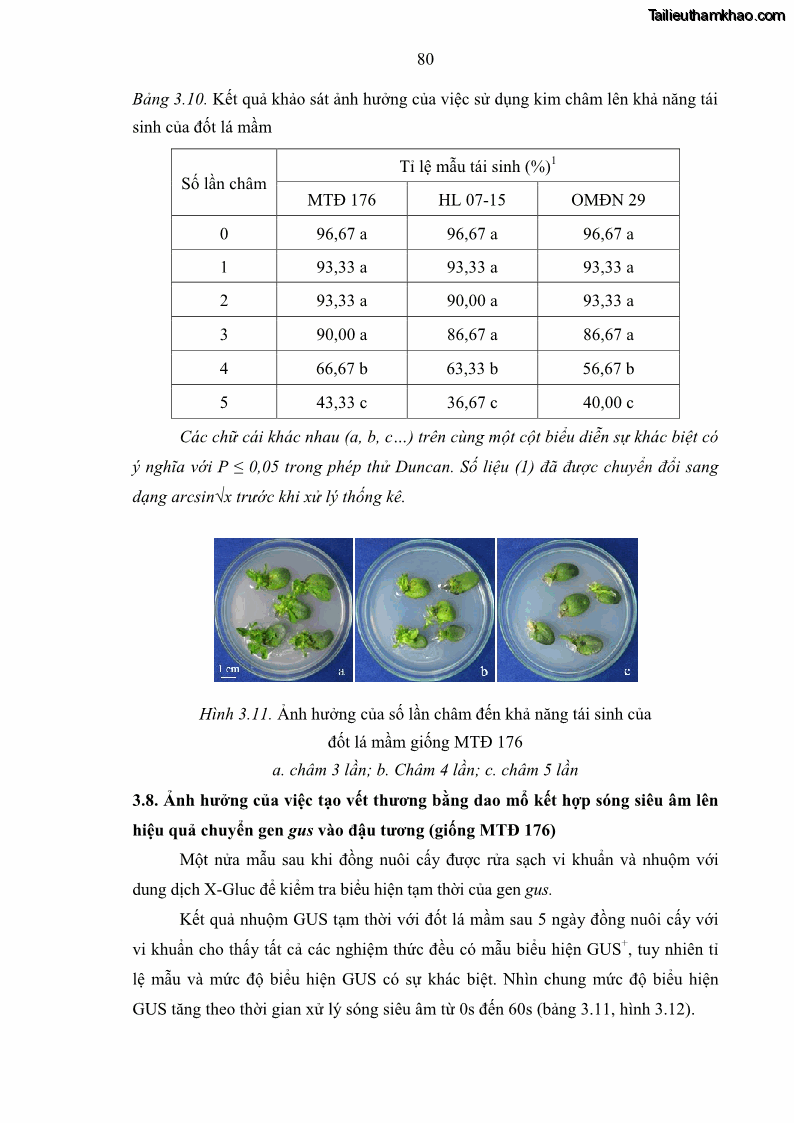 Tailieuthamkhao.com

80

Bảng 3.10. Kết quả khảo sát ảnh hưởng của việc sử dụng kim châm lên khả năng tái sinh của đốt lá mầm

| Số lần châm | Tỉ lệ mẫu tái sinh (%)$^1$ | | |
|---|---|---|---|
| | MTĐ 176 | HL 07-15 | OMĐN 29 |
| 0 | 96,67 a | 96,67 a | 96,67 a |
| 1 | 93,33 a | 93,33 a | 93,33 a |
| 2 | 93,33 a | 90,00 a | 93,33 a |
| 3 | 90,00 a | 86,67 a | 86,67 a |
| 4 | 66,67 b | 63,33 b | 56,67 b |
| 5 | 43,33 c | 36,67 c | 40,00 c |

Các chữ cái khác nhau (a, b, c…) trên cùng một cột biểu diễn sự khác biệt có ý nghĩa với P ≤ 0,05 trong phép thử Duncan. Số liệu (1) đã được chuyển đổi sang dạng arcsin√x trước khi xử lý thống kê.

1 cm a b c

Hình 3.11. Ảnh hưởng của số lần châm đến khả năng tái sinh của đốt lá mầm giống MTĐ 176
a. châm 3 lần; b. Châm 4 lần; c. châm 5 lần

3.8. Ảnh hưởng của việc tạo vết thương bằng dao mổ kết hợp sóng siêu âm lên hiệu quả chuyển gen gus vào đậu tương (giống MTĐ 176)

Một nửa mẫu sau khi đồng nuôi cấy được rửa sạch vi khuẩn và nhuộm với dung dịch X-Gluc để kiểm tra biểu hiện tạm thời của gen gus.

Kết quả nhuộm GUS tạm thời với đốt lá mầm sau 5 ngày đồng nuôi cấy với vi khuẩn cho thấy tất cả các nghiệm thức đều có mẫu biểu hiện GUS$^+$, tuy nhiên tỉ lệ mẫu và mức độ biểu hiện GUS có sự khác biệt. Nhìn chung mức độ biểu hiện GUS tăng theo thời gian xử lý sóng siêu âm từ 0s đến 60s (bảng 3.11, hình 3.12).